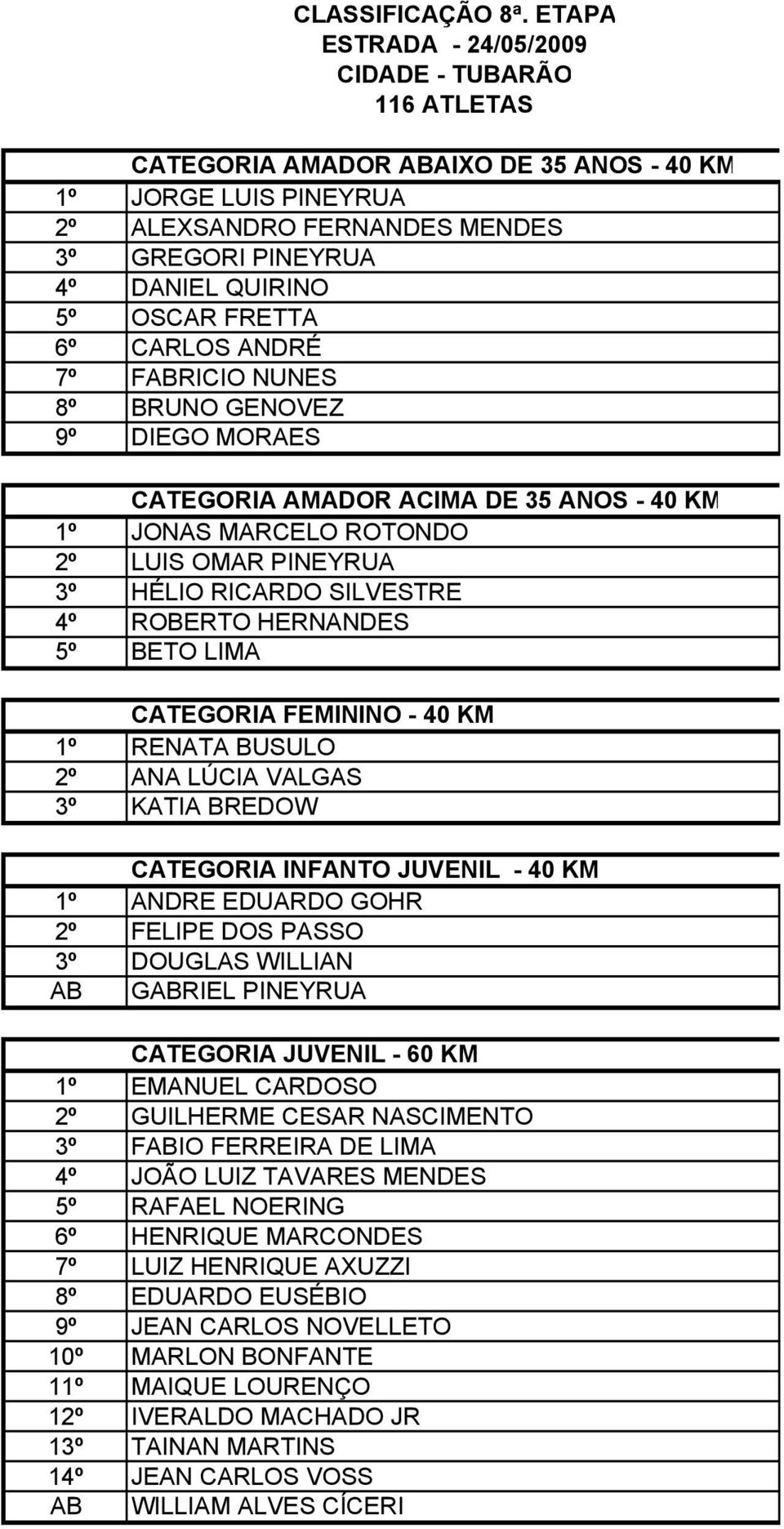 CLASSIFICAÇÃO 8ª. ETAPA
ESTRADA - 24/05/2009
CIDADE - TUBARÃO
116 ATLETAS

| | CATEGORIA AMADOR ABAIXO DE 35 ANOS - 40 KM |
|---|---|
| 1º | JORGE LUIS PINEYRUA |
| 2º | ALEXSANDRO FERNANDES MENDES |
| 3º | GREGORI PINEYRUA |
| 4º | DANIEL QUIRINO |
| 5º | OSCAR FRETTA |
| 6º | CARLOS ANDRÉ |
| 7º | FABRICIO NUNES |
| 8º | BRUNO GENOVEZ |
| 9º | DIEGO MORAES |

| | CATEGORIA AMADOR ACIMA DE 35 ANOS - 40 KM |
|---|---|
| 1º | JONAS MARCELO ROTONDO |
| 2º | LUIS OMAR PINEYRUA |
| 3º | HÉLIO RICARDO SILVESTRE |
| 4º | ROBERTO HERNANDES |
| 5º | BETO LIMA |

| | CATEGORIA FEMININO - 40 KM |
|---|---|
| 1º | RENATA BUSULO |
| 2º | ANA LÚCIA VALGAS |
| 3º | KATIA BREDOW |

| | CATEGORIA INFANTO JUVENIL - 40 KM |
|---|---|
| 1º | ANDRE EDUARDO GOHR |
| 2º | FELIPE DOS PASSO |
| 3º | DOUGLAS WILLIAN |
| AB | GABRIEL PINEYRUA |

| | CATEGORIA JUVENIL - 60 KM |
|---|---|
| 1º | EMANUEL CARDOSO |
| 2º | GUILHERME CESAR NASCIMENTO |
| 3º | FABIO FERREIRA DE LIMA |
| 4º | JOÃO LUIZ TAVARES MENDES |
| 5º | RAFAEL NOERING |
| 6º | HENRIQUE MARCONDES |
| 7º | LUIZ HENRIQUE AXUZZI |
| 8º | EDUARDO EUSÉBIO |
| 9º | JEAN CARLOS NOVELLETO |
| 10º | MARLON BONFANTE |
| 11º | MAIQUE LOURENÇO |
| 12º | IVERALDO MACHADO JR |
| 13º | TAINAN MARTINS |
| 14º | JEAN CARLOS VOSS |
| AB | WILLIAM ALVES CÍCERI |